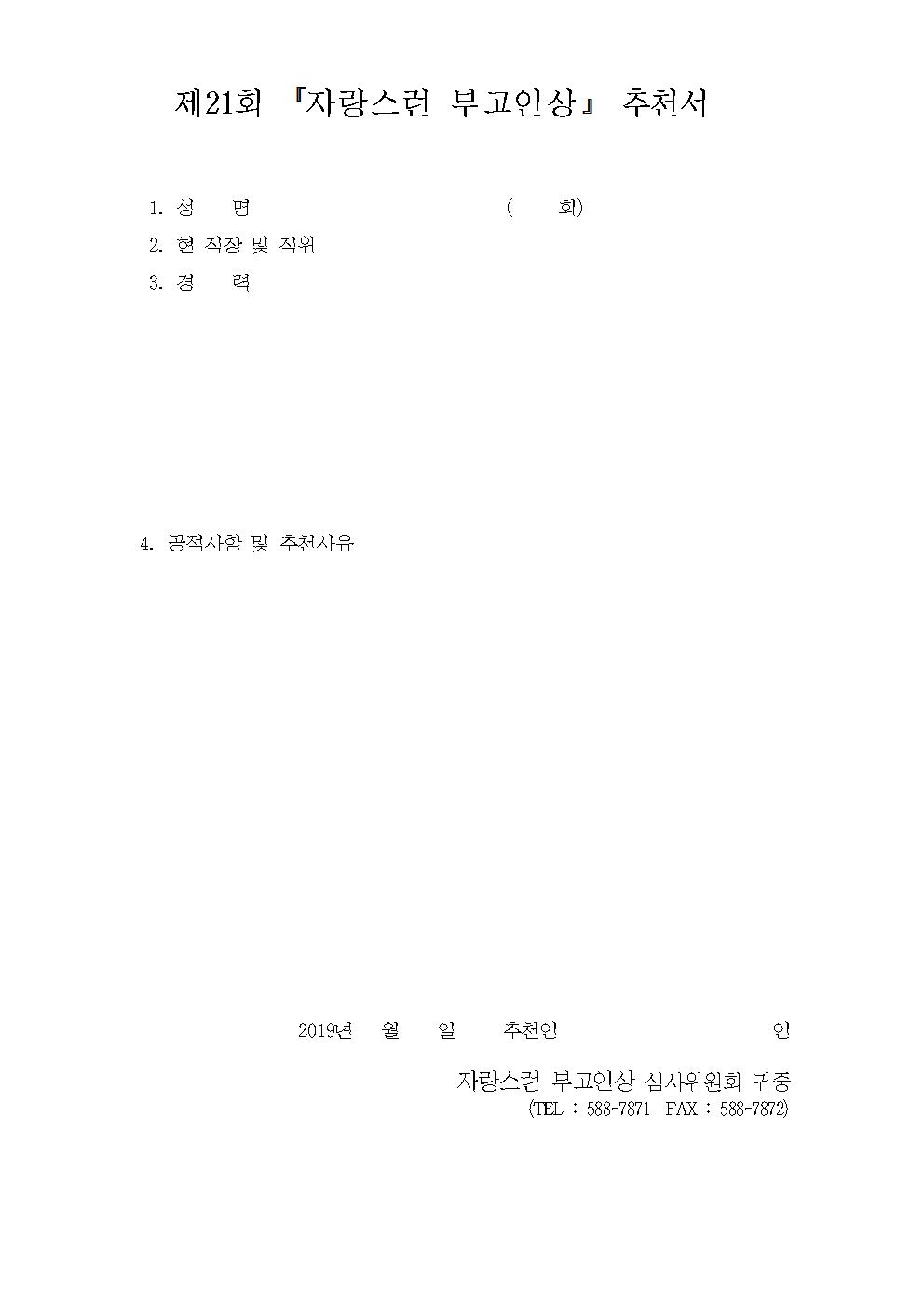 제21회 『자랑스런 부고인상』 추천서

1. 성 명 ( 회)

2. 현 직장 및 직위

3. 경 력

4. 공적사항 및 추천사유

2019년 월 일 추천인 인

자랑스런 부고인상 심사위원회 귀중
(TEL : 588-7871 FAX : 588-7872)